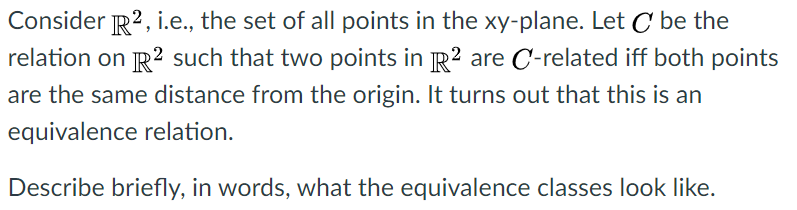 Consider $\mathbb{R}^2$, i.e., the set of all points in the xy-plane. Let $C$ be the relation on $\mathbb{R}^2$ such that two points in $\mathbb{R}^2$ are $C$-related iff both points are the same distance from the origin. It turns out that this is an equivalence relation.

Describe briefly, in words, what the equivalence classes look like.